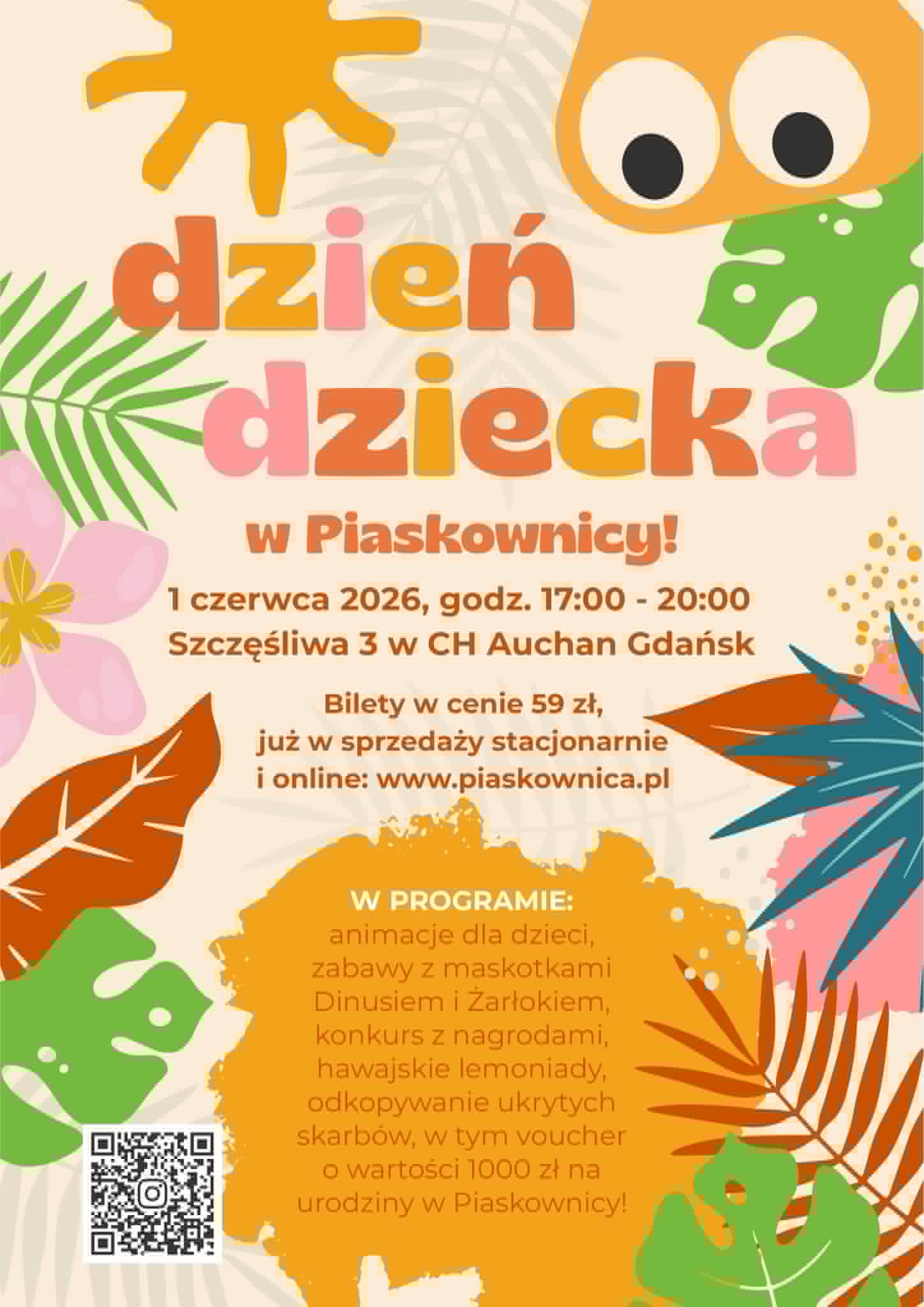 dzień dziecka

w Piaskownicy!

1 czerwca 2026, godz. 17:00 - 20:00
Szczęśliwa 3 w CH Auchan Gdańsk

Bilety w cenie 59 zł,
już w sprzedaży stacjonarnie
i online: www.piaskownica.pl

W PROGRAMIE:
animacje dla dzieci,
zabawy z maskotkami
Dinusiem i Żarłokiem,
konkurs z nagrodami,
hawajskie lemoniady,
odkopywanie ukrytych
skarbów, w tym voucher
o wartości 1000 zł na
urodziny w Piaskownicy!